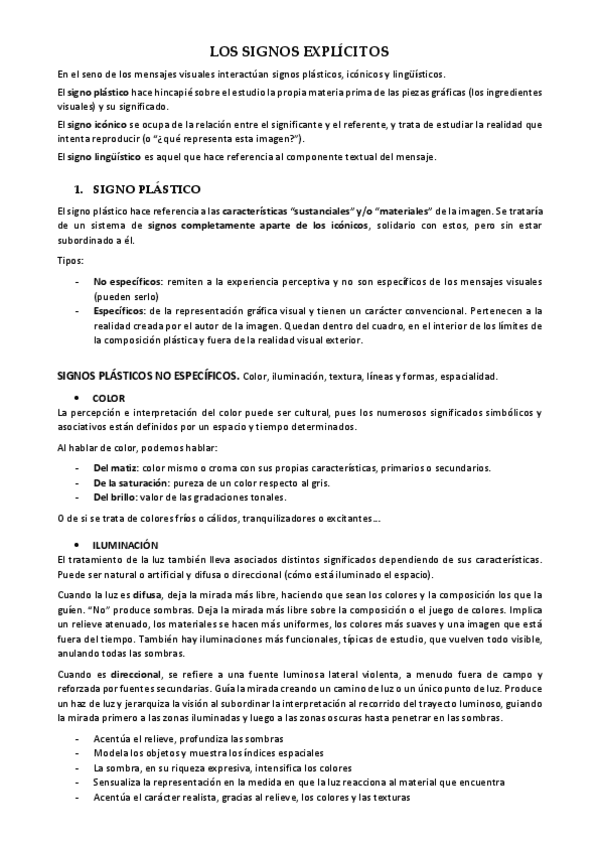 LOS SIGNOS EXPLÍCITOS

En el seno de los mensajes visuales interactúan signos plásticos, icónicos y lingüísticos.

El signo plástico hace hincapié sobre el estudio la propia materia prima de las piezas gráficas (los ingredientes visuales) y su significado.

El signo icónico se ocupa de la relación entre el significante y el referente, y trata de estudiar la realidad que intenta reproducir (o "¿qué representa esta imagen?").

El signo lingüístico es aquel que hace referencia al componente textual del mensaje.

1. SIGNO PLÁSTICO

El signo plástico hace referencia a las características "sustanciales" y/o "materiales" de la imagen. Se trataría de un sistema de signos completamente aparte de los icónicos, solidario con estos, pero sin estar subordinado a él.

Tipos:

- No específicos: remiten a la experiencia perceptiva y no son específicos de los mensajes visuales (pueden serlo)
- Específicos: de la representación gráfica visual y tienen un carácter convencional. Pertenecen a la realidad creada por el autor de la imagen. Quedan dentro del cuadro, en el interior de los límites de la composición plástica y fuera de la realidad visual exterior.

SIGNOS PLÁSTICOS NO ESPECÍFICOS. Color, iluminación, textura, líneas y formas, espacialidad.

• COLOR
La percepción e interpretación del color puede ser cultural, pues los numerosos significados simbólicos y asociativos están definidos por un espacio y tiempo determinados.

Al hablar de color, podemos hablar:

- Del matiz: color mismo o croma con sus propias características, primarios o secundarios.
- De la saturación: pureza de un color respecto al gris.
- Del brillo: valor de las gradaciones tonales.

O de si se trata de colores fríos o cálidos, tranquilizadores o excitantes….

• ILUMINACIÓN
El tratamiento de la luz también lleva asociados distintos significados dependiendo de sus características. Puede ser natural o artificial y difusa o direccional (cómo está iluminado el espacio).

Cuando la luz es difusa, deja la mirada más libre, haciendo que sean los colores y la composición los que la guíen. "No" produce sombras. Deja la mirada más libre sobre la composición o el juego de colores. Implica un relieve atenuado, los materiales se hacen más uniformes, los colores más suaves y una imagen que está fuera del tiempo. También hay iluminaciones más funcionales, típicas de estudio, que vuelven todo visible, anulando todas las sombras.

Cuando es direccional, se refiere a una fuente luminosa lateral violenta, a menudo fuera de campo y reforzada por fuentes secundarias. Guía la mirada creando un camino de luz o un único punto de luz. Produce un haz de luz y jerarquiza la visión al subordinar la interpretación al recorrido del trayecto luminoso, guiando la mirada primero a las zonas iluminadas y luego a las zonas oscuras hasta penetrar en las sombras.

- Acentúa el relieve, profundiza las sombras
- Modela los objetos y muestra los índices espaciales
- La sombra, en su riqueza expresiva, intensifica los colores
- Sensualiza la representación en la medida en que la luz reacciona al material que encuentra
- Acentúa el carácter realista, gracias al relieve, los colores y las texturas